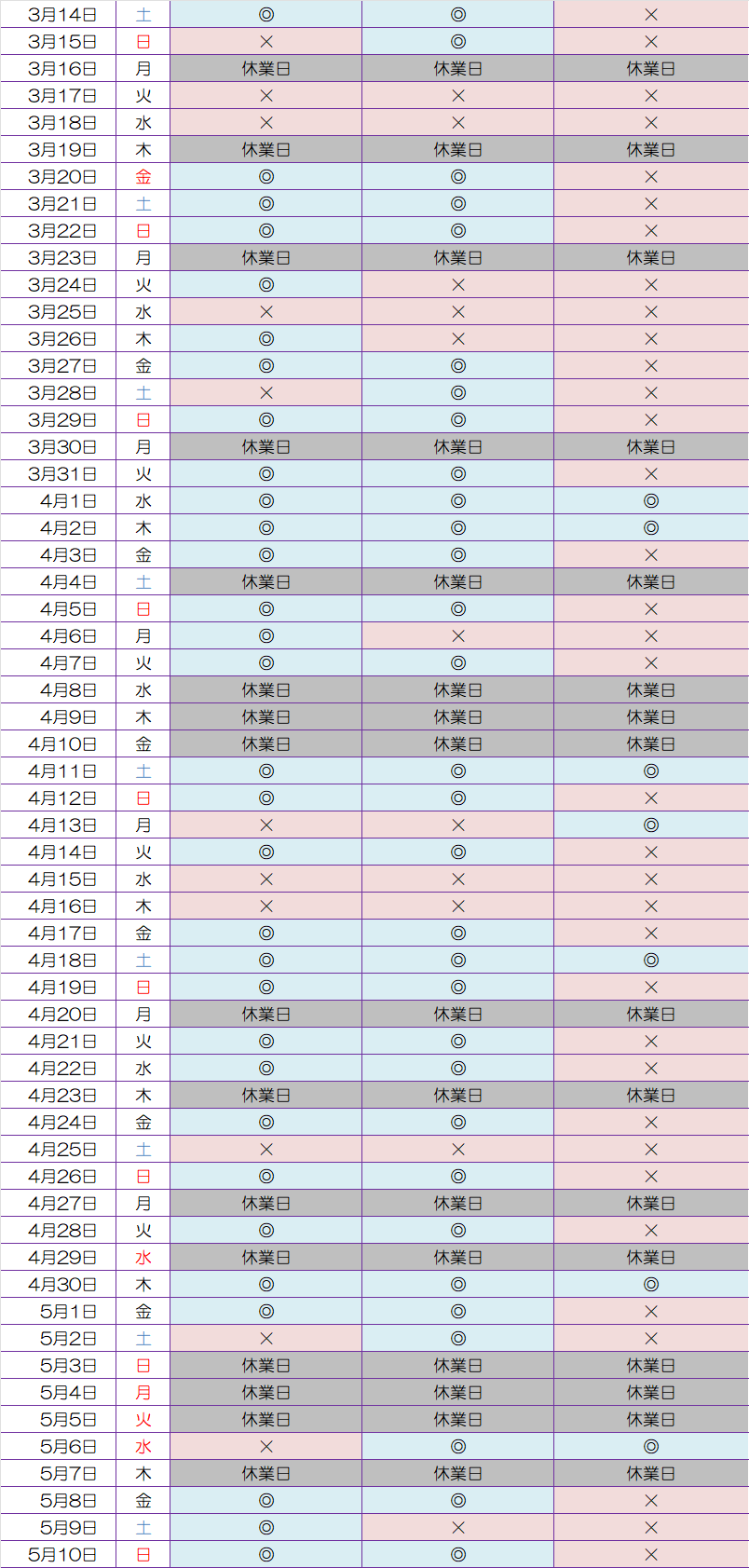 | 3月14日 | 土 | ◎ | ◎ | × |
|---|---|---|---|---|
| 3月15日 | 日 | × | ◎ | × |
| 3月16日 | 月 | 休業日 | 休業日 | 休業日 |
| 3月17日 | 火 | × | × | × |
| 3月18日 | 水 | × | × | × |
| 3月19日 | 木 | 休業日 | 休業日 | 休業日 |
| 3月20日 | 金 | ◎ | ◎ | × |
| 3月21日 | 土 | ◎ | ◎ | × |
| 3月22日 | 日 | ◎ | ◎ | × |
| 3月23日 | 月 | 休業日 | 休業日 | 休業日 |
| 3月24日 | 火 | ◎ | × | × |
| 3月25日 | 水 | × | × | × |
| 3月26日 | 木 | ◎ | × | × |
| 3月27日 | 金 | ◎ | ◎ | × |
| 3月28日 | 土 | × | ◎ | × |
| 3月29日 | 日 | ◎ | ◎ | × |
| 3月30日 | 月 | 休業日 | 休業日 | 休業日 |
| 3月31日 | 火 | ◎ | ◎ | × |
| 4月1日 | 水 | ◎ | ◎ | ◎ |
| 4月2日 | 木 | ◎ | ◎ | ◎ |
| 4月3日 | 金 | ◎ | ◎ | × |
| 4月4日 | 土 | 休業日 | 休業日 | 休業日 |
| 4月5日 | 日 | ◎ | ◎ | × |
| 4月6日 | 月 | ◎ | × | × |
| 4月7日 | 火 | ◎ | ◎ | × |
| 4月8日 | 水 | 休業日 | 休業日 | 休業日 |
| 4月9日 | 木 | 休業日 | 休業日 | 休業日 |
| 4月10日 | 金 | 休業日 | 休業日 | 休業日 |
| 4月11日 | 土 | ◎ | ◎ | ◎ |
| 4月12日 | 日 | ◎ | ◎ | × |
| 4月13日 | 月 | × | × | ◎ |
| 4月14日 | 火 | ◎ | ◎ | × |
| 4月15日 | 水 | × | × | × |
| 4月16日 | 木 | × | × | × |
| 4月17日 | 金 | ◎ | ◎ | × |
| 4月18日 | 土 | ◎ | ◎ | ◎ |
| 4月19日 | 日 | ◎ | ◎ | × |
| 4月20日 | 月 | 休業日 | 休業日 | 休業日 |
| 4月21日 | 火 | ◎ | ◎ | × |
| 4月22日 | 水 | ◎ | ◎ | × |
| 4月23日 | 木 | 休業日 | 休業日 | 休業日 |
| 4月24日 | 金 | ◎ | ◎ | × |
| 4月25日 | 土 | × | × | × |
| 4月26日 | 日 | ◎ | ◎ | × |
| 4月27日 | 月 | 休業日 | 休業日 | 休業日 |
| 4月28日 | 火 | ◎ | ◎ | × |
| 4月29日 | 水 | 休業日 | 休業日 | 休業日 |
| 4月30日 | 木 | ◎ | ◎ | ◎ |
| 5月1日 | 金 | ◎ | ◎ | × |
| 5月2日 | 土 | × | ◎ | × |
| 5月3日 | 日 | 休業日 | 休業日 | 休業日 |
| 5月4日 | 月 | 休業日 | 休業日 | 休業日 |
| 5月5日 | 火 | 休業日 | 休業日 | 休業日 |
| 5月6日 | 水 | × | ◎ | ◎ |
| 5月7日 | 木 | 休業日 | 休業日 | 休業日 |
| 5月8日 | 金 | ◎ | ◎ | × |
| 5月9日 | 土 | ◎ | × | × |
| 5月10日 | 日 | ◎ | ◎ | × |